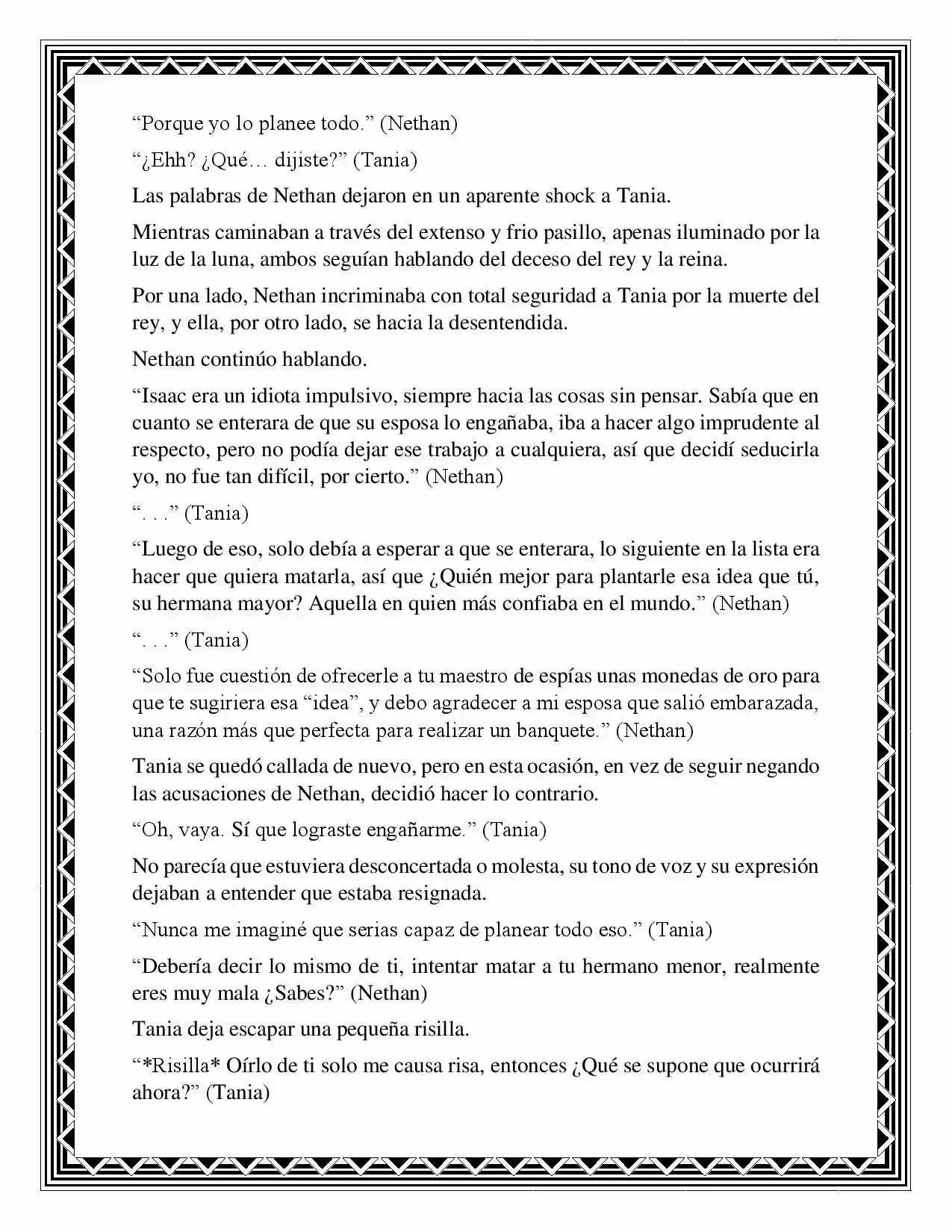 "Porque yo lo planee todo." (Nethan)

"¿Ehh? ¿Qué… dijiste?" (Tania)

Las palabras de Nethan dejaron en un aparente shock a Tania.

Mientras caminaban a través del extenso y frio pasillo, apenas iluminado por la luz de la luna, ambos seguían hablando del deceso del rey y la reina.

Por una lado, Nethan incriminaba con total seguridad a Tania por la muerte del rey, y ella, por otro lado, se hacia la desentendida.

Nethan continúo hablando.

"Isaac era un idiota impulsivo, siempre hacia las cosas sin pensar. Sabía que en cuanto se enterara de que su esposa lo engañaba, iba a hacer algo imprudente al respecto, pero no podía dejar ese trabajo a cualquiera, así que decidí seducirla yo, no fue tan difícil, por cierto." (Nethan)

". . ." (Tania)

"Luego de eso, solo debía a esperar a que se enterara, lo siguiente en la lista era hacer que quiera matarla, así que ¿Quién mejor para plantarle esa idea que tú, su hermana mayor? Aquella en quien más confiaba en el mundo." (Nethan)

". . ." (Tania)

"Solo fue cuestión de ofrecerle a tu maestro de espías unas monedas de oro para que te sugiriera esa "idea", y debo agradecer a mi esposa que salió embarazada, una razón más que perfecta para realizar un banquete." (Nethan)

Tania se quedó callada de nuevo, pero en esta ocasión, en vez de seguir negando las acusaciones de Nethan, decidió hacer lo contrario.

"Oh, vaya. Sí que lograste engañarme." (Tania)

No parecía que estuviera desconcertada o molesta, su tono de voz y su expresión dejaban a entender que estaba resignada.

"Nunca me imaginé que serias capaz de planear todo eso." (Tania)

"Debería decir lo mismo de ti, intentar matar a tu hermano menor, realmente eres muy mala ¿Sabes?" (Nethan)

Tania deja escapar una pequeña risilla.

"*Risilla* Oírlo de ti solo me causa risa, entonces ¿Qué se supone que ocurrirá ahora?" (Tania)